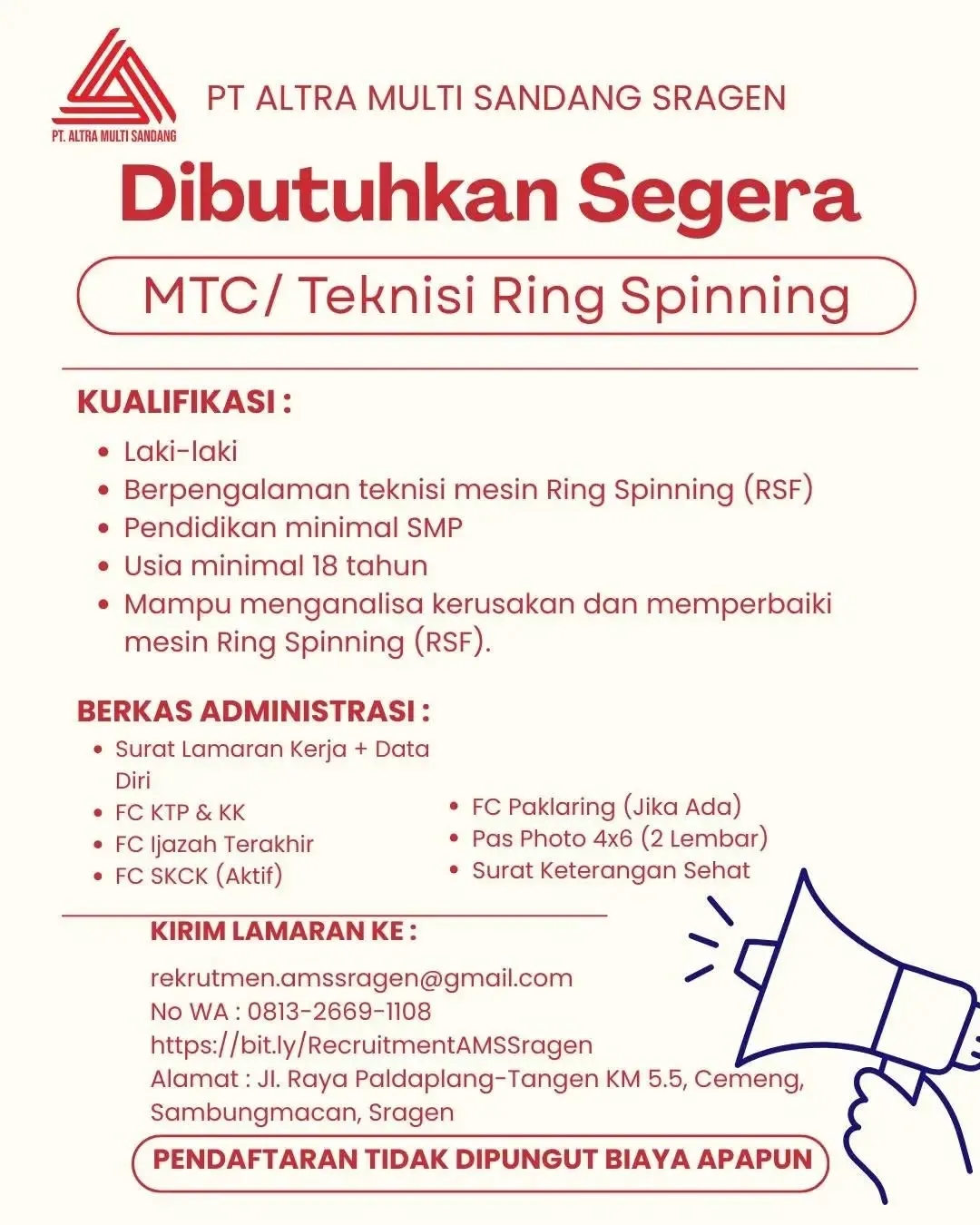 PT. ALTRA MULTI SANDANG

PT ALTRA MULTI SANDANG SRAGEN

Dibutuhkan Segera

MTC/ Teknisi Ring Spinning

KUALIFIKASI :

- Laki-laki
- Berpengalaman teknisi mesin Ring Spinning (RSF)
- Pendidikan minimal SMP
- Usia minimal 18 tahun
- Mampu menganalisa kerusakan dan memperbaiki mesin Ring Spinning (RSF).

BERKAS ADMINISTRASI :

- Surat Lamaran Kerja + Data Diri
- FC KTP & KK
- FC Ijazah Terakhir
- FC SKCK (Aktif)

- FC Paklaring (Jika Ada)
- Pas Photo 4x6 (2 Lembar)
- Surat Keterangan Sehat

KIRIM LAMARAN KE :

rekrutmen.amssragen@gmail.com
No WA : 0813-2669-1108
https://bit.ly/RecruitmentAMSSragen
Alamat : Jl. Raya Paldaplang-Tangen KM 5.5, Cemeng, Sambungmacan, Sragen

PENDAFTARAN TIDAK DIPUNGUT BIAYA APAPUN